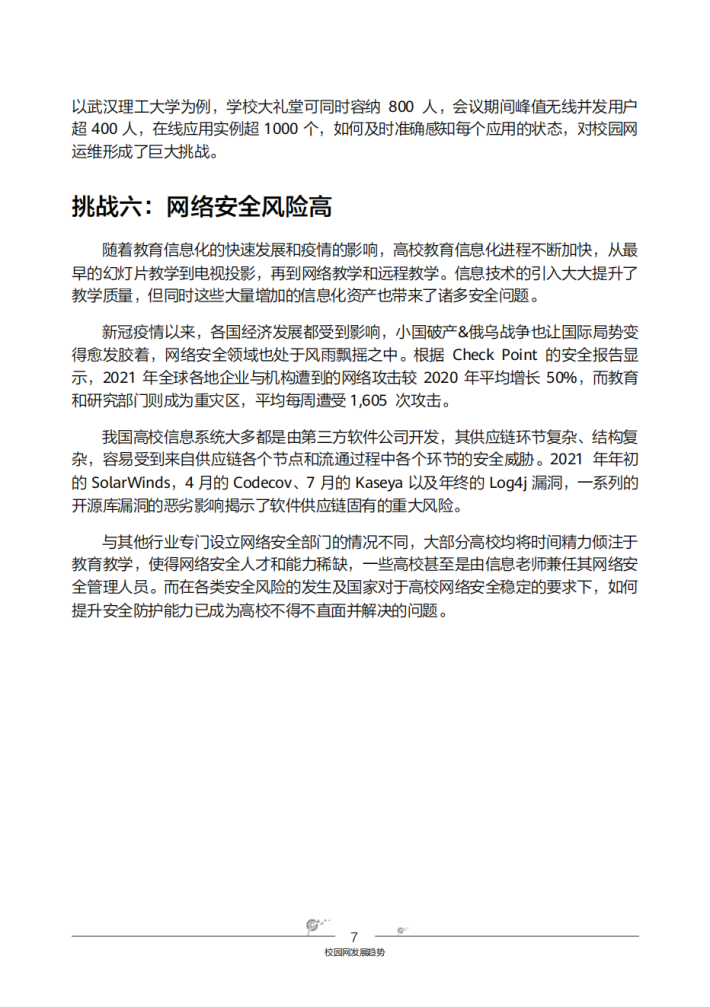 以武汉理工大学为例，学校大礼堂可同时容纳 800 人，会议期间峰值无线并发用户超 400 人，在线应用实例超 1000 个，如何及时准确感知每个应用的状态，对校园网运维形成了巨大挑战。

挑战六：网络安全风险高

随着教育信息化的快速发展和疫情的影响，高校教育信息化进程不断加快，从最早的幻灯片教学到电视投影，再到网络教学和远程教学。信息技术的引入大大提升了教学质量，但同时这些大量增加的信息化资产也带来了诸多安全问题。

新冠疫情以来，各国经济发展都受到影响，小国破产&俄乌战争也让国际局势变得愈发胶着，网络安全领域也处于风雨飘摇之中。根据 Check Point 的安全报告显示，2021 年全球各地企业与机构遭到的网络攻击较 2020 年平均增长 50%，而教育和研究部门则成为重灾区，平均每周遭受 1,605 次攻击。

我国高校信息系统大多都是由第三方软件公司开发，其供应链环节复杂、结构复杂，容易受到来自供应链各个节点和流通过程中各个环节的安全威胁。2021 年年初的 SolarWinds，4 月的 Codecov、7 月的 Kaseya 以及年终的 Log4j 漏洞，一系列的开源库漏洞的恶劣影响揭示了软件供应链固有的重大风险。

与其他行业专门设立网络安全部门的情况不同，大部分高校均将时间精力倾注于教育教学，使得网络安全人才和能力稀缺，一些高校甚至是由信息老师兼任其网络安全管理人员。而在各类安全风险的发生及国家对于高校网络安全稳定的要求下，如何提升安全防护能力已成为高校不得不直面并解决的问题。

7
校园网发展趋势